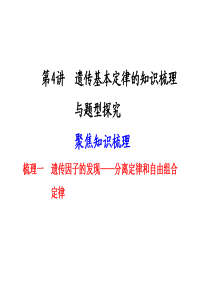 第4讲　遗传基本定律的知识梳理与题型探究

聚焦知识梳理

梳理一　遗传因子的发现——分离定律和自由组合定律